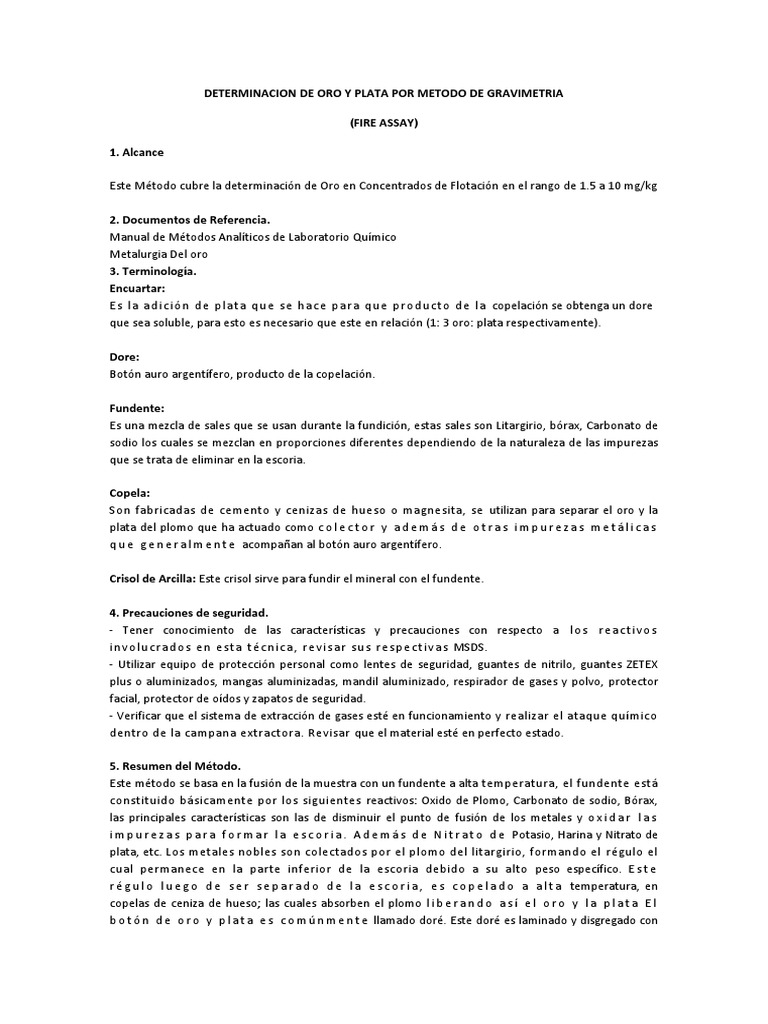 DETERMINACION DE ORO Y PLATA POR METODO DE GRAVIMETRIA

(FIRE ASSAY)

1. Alcance

Este Método cubre la determinación de Oro en Concentrados de Flotación en el rango de 1.5 a 10 mg/kg

2. Documentos de Referencia.
Manual de Métodos Analíticos de Laboratorio Químico
Metalurgia Del oro
3. Terminología.
Encuartar:
Es la adición de plata que se hace para que producto de la copelación se obtenga un dore que sea soluble, para esto es necesario que este en relación (1: 3 oro: plata respectivamente).

Dore:
Botón auro argentífero, producto de la copelación.

Fundente:
Es una mezcla de sales que se usan durante la fundición, estas sales son Litargirio, bórax, Carbonato de sodio los cuales se mezclan en proporciones diferentes dependiendo de la naturaleza de las impurezas que se trata de eliminar en la escoria.

Copela:
Son fabricadas de cemento y cenizas de hueso o magnesita, se utilizan para separar el oro y la plata del plomo que ha actuado como colector y además de otras impurezas metálicas que generalmente acompañan al botón auro argentífero.

Crisol de Arcilla: Este crisol sirve para fundir el mineral con el fundente.

4. Precauciones de seguridad.
- Tener conocimiento de las características y precauciones con respecto a los reactivos involucrados en esta técnica, revisar sus respectivas MSDS.
- Utilizar equipo de protección personal como lentes de seguridad, guantes de nitrilo, guantes ZETEX plus o aluminizados, mangas aluminizadas, mandil aluminizado, respirador de gases y polvo, protector facial, protector de oídos y zapatos de seguridad.
- Verificar que el sistema de extracción de gases esté en funcionamiento y realizar el ataque químico dentro de la campana extractora. Revisar que el material esté en perfecto estado.

5. Resumen del Método.
Este método se basa en la fusión de la muestra con un fundente a alta temperatura, el fundente está constituido básicamente por los siguientes reactivos: Oxido de Plomo, Carbonato de sodio, Bórax, las principales características son las de disminuir el punto de fusión de los metales y oxidar las impurezas para formar la escoria. Además de Nitrato de Potasio, Harina y Nitrato de plata, etc. Los metales nobles son colectados por el plomo del litargirio, formando el régulo el cual permanece en la parte inferior de la escoria debido a su alto peso específico. Este régulo luego de ser separado de la escoria, es copelado a alta temperatura, en copelas de ceniza de hueso; las cuales absorben el plomo liberando así el oro y la plata El botón de oro y plata es comúnmente llamado doré. Este doré es laminado y disgregado con